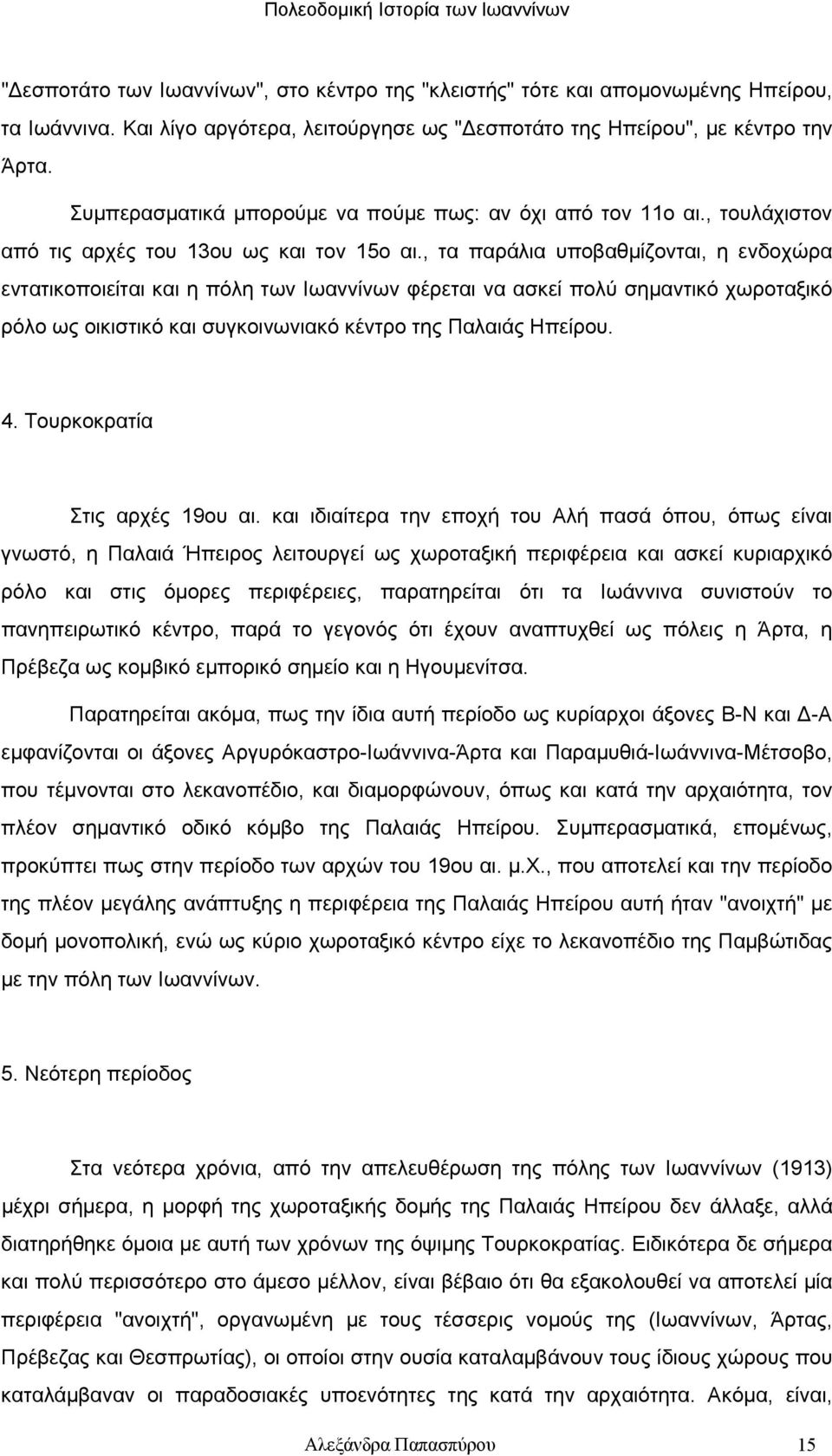 Πολεοδομική Ιστορία των Ιωαννίνων

"Δεσποτάτο των Ιωαννίνων", στο κέντρο της "κλειστής" τότε και απομονωμένης Ηπείρου, τα Ιωάννινα. Και λίγο αργότερα, λειτούργησε ως "Δεσποτάτο της Ηπείρου", με κέντρο την Άρτα.

Συμπερασματικά μπορούμε να πούμε πως: αν όχι από τον 11ο αι., τουλάχιστον από τις αρχές του 13ου ως και τον 15ο αι., τα παράλια υποβαθμίζονται, η ενδοχώρα εντατικοποιείται και η πόλη των Ιωαννίνων φέρεται να ασκεί πολύ σημαντικό χωροταξικό ρόλο ως οικιστικό και συγκοινωνιακό κέντρο της Παλαιάς Ηπείρου.

4. Τουρκοκρατία

Στις αρχές 19ου αι. και ιδιαίτερα την εποχή του Αλή πασά όπου, όπως είναι γνωστό, η Παλαιά Ήπειρος λειτουργεί ως χωροταξική περιφέρεια και ασκεί κυριαρχικό ρόλο και στις όμορες περιφέρειες, παρατηρείται ότι τα Ιωάννινα συνιστούν το πανηπειρωτικό κέντρο, παρά το γεγονός ότι έχουν αναπτυχθεί ως πόλεις η Άρτα, η Πρέβεζα ως κομβικό εμπορικό σημείο και η Ηγουμενίτσα.

Παρατηρείται ακόμα, πως την ίδια αυτή περίοδο ως κυρίαρχοι άξονες Β-Ν και Δ-Α εμφανίζονται οι άξονες Αργυρόκαστρο-Ιωάννινα-Άρτα και Παραμυθιά-Ιωάννινα-Μέτσοβο, που τέμνονται στο λεκανοπέδιο, και διαμορφώνουν, όπως και κατά την αρχαιότητα, τον πλέον σημαντικό οδικό κόμβο της Παλαιάς Ηπείρου. Συμπερασματικά, επομένως, προκύπτει πως στην περίοδο των αρχών του 19ου αι. μ.Χ., που αποτελεί και την περίοδο της πλέον μεγάλης ανάπτυξης η περιφέρεια της Παλαιάς Ηπείρου αυτή ήταν "ανοιχτή" με δομή μονοπολική, ενώ ως κύριο χωροταξικό κέντρο είχε το λεκανοπέδιο της Παμβώτιδας με την πόλη των Ιωαννίνων.

5. Νεότερη περίοδος

Στα νεότερα χρόνια, από την απελευθέρωση της πόλης των Ιωαννίνων (1913) μέχρι σήμερα, η μορφή της χωροταξικής δομής της Παλαιάς Ηπείρου δεν άλλαξε, αλλά διατηρήθηκε όμοια με αυτή των χρόνων της όψιμης Τουρκοκρατίας. Ειδικότερα δε σήμερα και πολύ περισσότερο στο άμεσο μέλλον, είναι βέβαιο ότι θα εξακολουθεί να αποτελεί μία περιφέρεια "ανοιχτή", οργανωμένη με τους τέσσερις νομούς της (Ιωαννίνων, Άρτας, Πρέβεζας και Θεσπρωτίας), οι οποίοι στην ουσία καταλαμβάνουν τους ίδιους χώρους που καταλάμβαναν οι παραδοσιακές υποενότητες της κατά την αρχαιότητα. Ακόμα, είναι,

Αλεξάνδρα Παπασπύρου 15